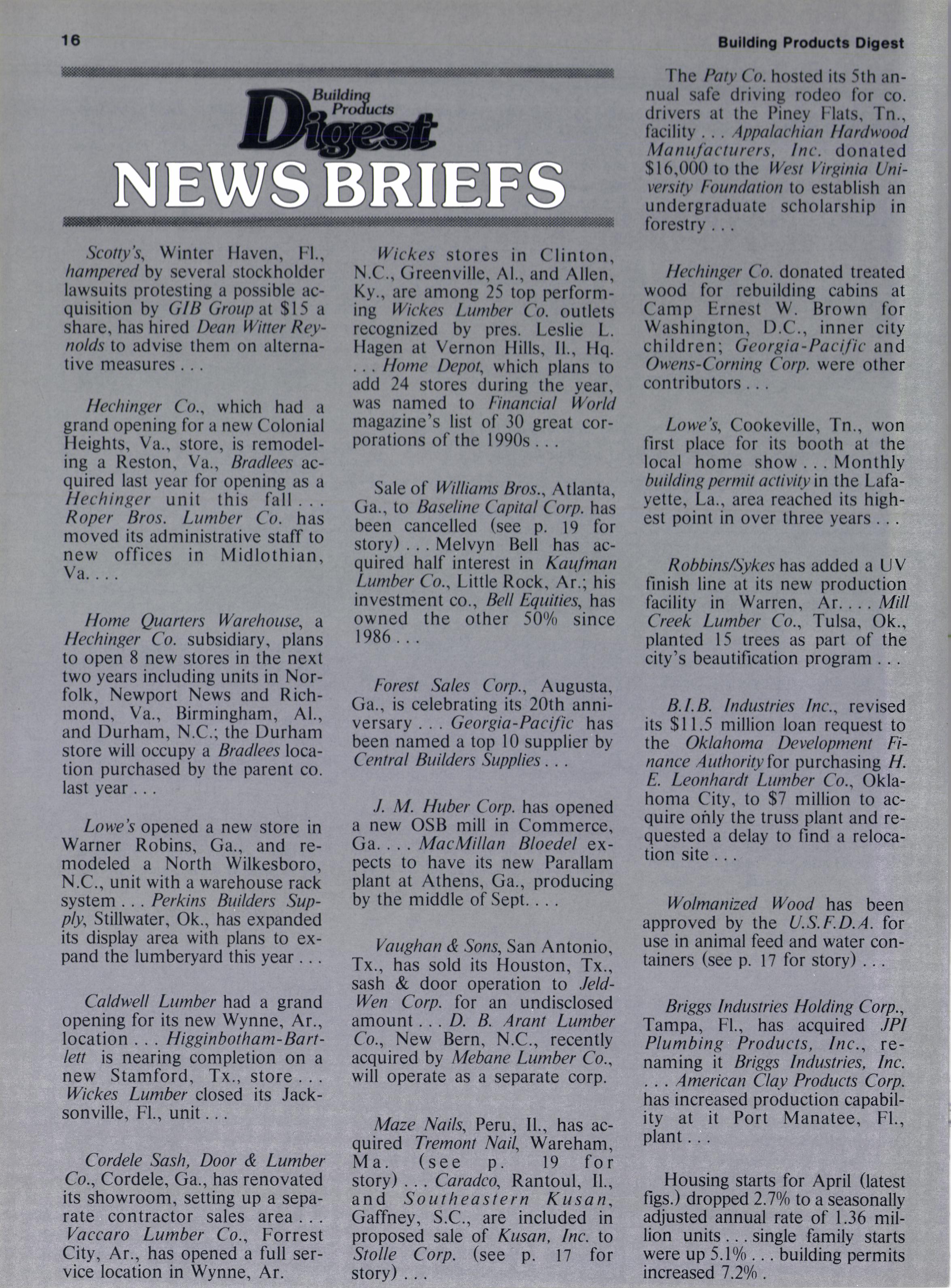 16

Building Products Digest

Building Products Digest

NEWS BRIEFS

Scotty's, Winter Haven, Fl., hampered by several stockholder lawsuits protesting a possible acquisition by GIB Group at $15 a share, has hired Dean Witter Reynolds to advise them on alternative measures . . .

Hechinger Co., which had a grand opening for a new Colonial Heights, Va., store, is remodeling a Reston, Va., Bradlees acquired last year for opening as a Hechinger unit this fall . . . Roper Bros. Lumber Co. has moved its administrative staff to new offices in Midlothian, Va. . . .

Home Quarters Warehouse, a Hechinger Co. subsidiary, plans to open 8 new stores in the next two years including units in Norfolk, Newport News and Richmond, Va., Birmingham, Al., and Durham, N.C.; the Durham store will occupy a Bradlees location purchased by the parent co. last year . . .

Lowe's opened a new store in Warner Robins, Ga., and remodeled a North Wilkesboro, N.C., unit with a warehouse rack system . . . Perkins Builders Supply, Stillwater, Ok., has expanded its display area with plans to expand the lumberyard this year . . .

Caldwell Lumber had a grand opening for its new Wynne, Ar., location . . . Higginbotham-Bartlett is nearing completion on a new Stamford, Tx., store . . . Wickes Lumber closed its Jacksonville, Fl., unit . . .

Cordele Sash, Door & Lumber Co., Cordele, Ga., has renovated its showroom, setting up a separate contractor sales area . . . Vaccaro Lumber Co., Forrest City, Ar., has opened a full service location in Wynne, Ar.

Wickes stores in Clinton, N.C., Greenville, Al., and Allen, Ky., are among 25 top performing Wickes Lumber Co. outlets recognized by pres. Leslie L. Hagen at Vernon Hills, Il., Hq. . . . Home Depot, which plans to add 24 stores during the year, was named to Financial World magazine's list of 30 great corporations of the 1990s . . .

Sale of Williams Bros., Atlanta, Ga., to Baseline Capital Corp. has been cancelled (see p. 19 for story) . . . Melvyn Bell has acquired half interest in Kaufman Lumber Co., Little Rock, Ar.; his investment co., Bell Equities, has owned the other 50% since 1986 . . .

Forest Sales Corp., Augusta, Ga., is celebrating its 20th anniversary . . . Georgia-Pacific has been named a top 10 supplier by Central Builders Supplies . . .

J. M. Huber Corp. has opened a new OSB mill in Commerce, Ga. . . . MacMillan Bloedel expects to have its new Parallam plant at Athens, Ga., producing by the middle of Sept. . . .

Vaughan & Sons, San Antonio, Tx., has sold its Houston, Tx., sash & door operation to Jeld-Wen Corp. for an undisclosed amount . . . D. B. Arant Lumber Co., New Bern, N.C., recently acquired by Mebane Lumber Co., will operate as a separate corp.

Maze Nails, Peru, Il., has acquired Tremont Nail, Wareham, Ma. (see p. 19 for story) . . . Caradco, Rantoul, Il., and Southeastern Kusan, Gaffney, S.C., are included in proposed sale of Kusan, Inc. to Stolle Corp. (see p. 17 for story) . . .

The Paty Co. hosted its 5th annual safe driving rodeo for co. drivers at the Piney Flats, Tn., facility . . . Appalachian Hardwood Manufacturers, Inc. donated $16,000 to the West Virginia University Foundation to establish an undergraduate scholarship in forestry . . .

Hechinger Co. donated treated wood for rebuilding cabins at Camp Ernest W. Brown for Washington, D.C., inner city children; Georgia-Pacific and Owens-Corning Corp. were other contributors . . .

Lowe's, Cookeville, Tn., won first place for its booth at the local home show . . . Monthly building permit activity in the Lafayette, La., area reached its highest point in over three years . . .

Robbins/Sykes has added a UV finish line at its new production facility in Warren, Ar. . . . Mill Creek Lumber Co., Tulsa, Ok., planted 15 trees as part of the city's beautification program . . .

B.I.B. Industries Inc., revised its $11.5 million loan request to the Oklahoma Development Finance Authority for purchasing H. E. Leonhardt Lumber Co., Oklahoma City, to $7 million to acquire only the truss plant and requested a delay to find a relocation site . . .

Wolmanized Wood has been approved by the U.S.F.D.A. for use in animal feed and water containers (see p. 17 for story) . . .

Briggs Industries Holding Corp., Tampa, Fl., has acquired JPI Plumbing Products, Inc., renaming it Briggs Industries, Inc. . . . American Clay Products Corp. has increased production capability at it Port Manatee, Fl., plant . . .

Housing starts for April (latest figs.) dropped 2.7% to a seasonally adjusted annual rate of 1.36 million units . . . single family starts were up 5.1% . . . building permits increased 7.2% .